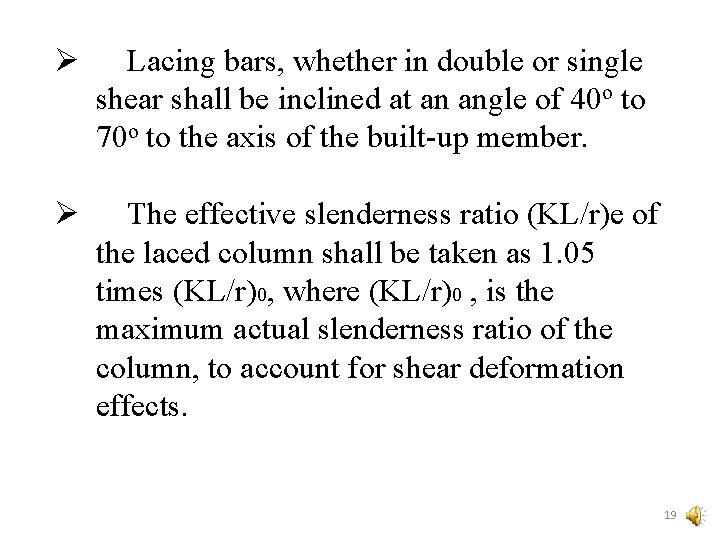 ➢ Lacing bars, whether in double or single shear shall be inclined at an angle of $40^o$ to $70^o$ to the axis of the built-up member.

➢ The effective slenderness ratio (KL/r)e of the laced column shall be taken as 1.05 times $(KL/r)_0$, where $(KL/r)_0$ , is the maximum actual slenderness ratio of the column, to account for shear deformation effects.

19